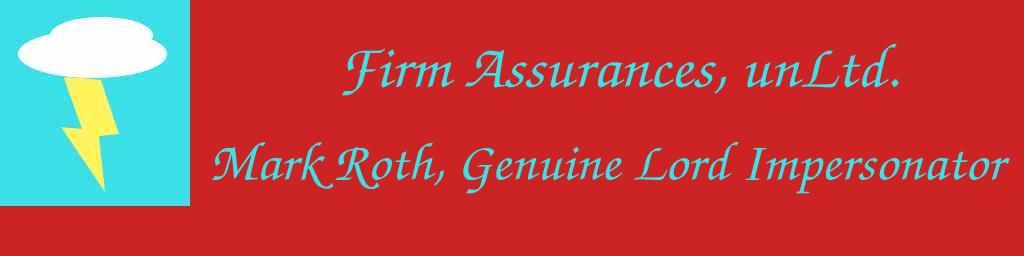 Firm Assurances, unLtd.

Mark Roth, Genuine Lord Impersonator